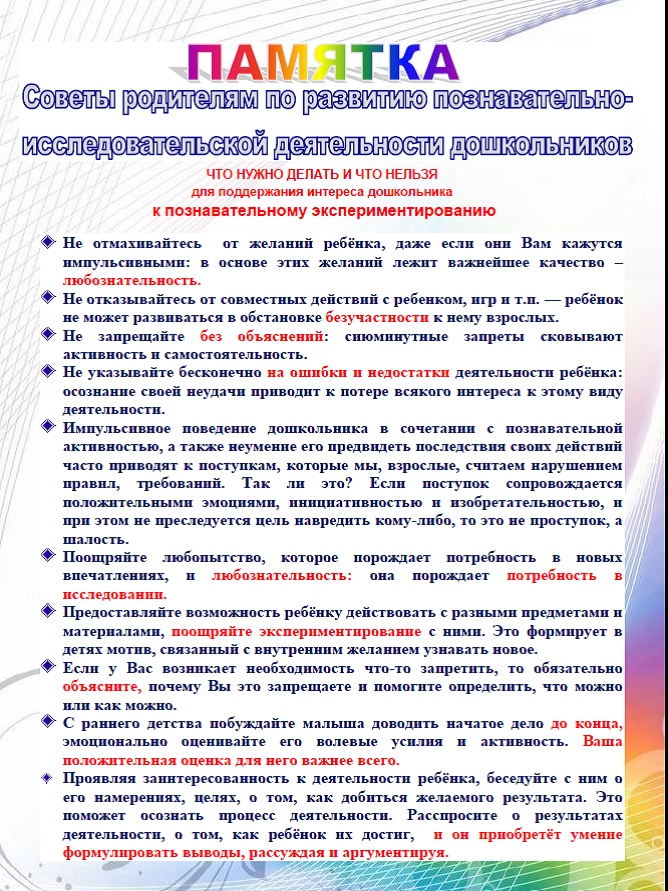 ПАМЯТКА

Советы родителям по развитию познавательно-исследовательской деятельности дошкольников

ЧТО НУЖНО ДЕЛАТЬ И ЧТО НЕЛЬЗЯ
для поддержания интереса дошкольника
к познавательному экспериментированию

Не отмахивайтесь от желаний ребёнка, даже если они Вам кажутся импульсивными: в основе этих желаний лежит важнейшее качество – любознательность.

Не отказывайтесь от совместных действий с ребенком, игр и т.п. — ребёнок не может развиваться в обстановке безучастности к нему взрослых.

Не запрещайте без объяснений: сиюминутные запреты сковывают активность и самостоятельность.

Не указывайте бесконечно на ошибки и недостатки деятельности ребёнка: осознание своей неудачи приводит к потере всякого интереса к этому виду деятельности.

Импульсивное поведение дошкольника в сочетании с познавательной активностью, а также неумение его предвидеть последствия своих действий часто приводят к поступкам, которые мы, взрослые, считаем нарушением правил, требований. Так ли это? Если поступок сопровождается положительными эмоциями, инициативностью и изобретательностью, и при этом не преследуется цель навредить кому-либо, то это не проступок, а шалость.

Поощряйте любопытство, которое порождает потребность в новых впечатлениях, и любознательность: она порождает потребность в исследовании.

Предоставляйте возможность ребёнку действовать с разными предметами и материалами, поощряйте экспериментирование с ними. Это формирует в детях мотив, связанный с внутренним желанием узнавать новое.

Если у Вас возникает необходимость что-то запретить, то обязательно объясните, почему Вы это запрещаете и помогите определить, что можно или как можно.

С раннего детства побуждайте малыша доводить начатое дело до конца, эмоционально оценивайте его волевые усилия и активность. Ваша положительная оценка для него важнее всего.

Проявляя заинтересованность к деятельности ребёнка, беседуйте с ним о его намерениях, целях, о том, как добиться желаемого результата. Это поможет осознать процесс деятельности. Расспросите о результатах деятельности, о том, как ребёнок их достиг, и он приобретёт умение формулировать выводы, рассуждая и аргументируя.